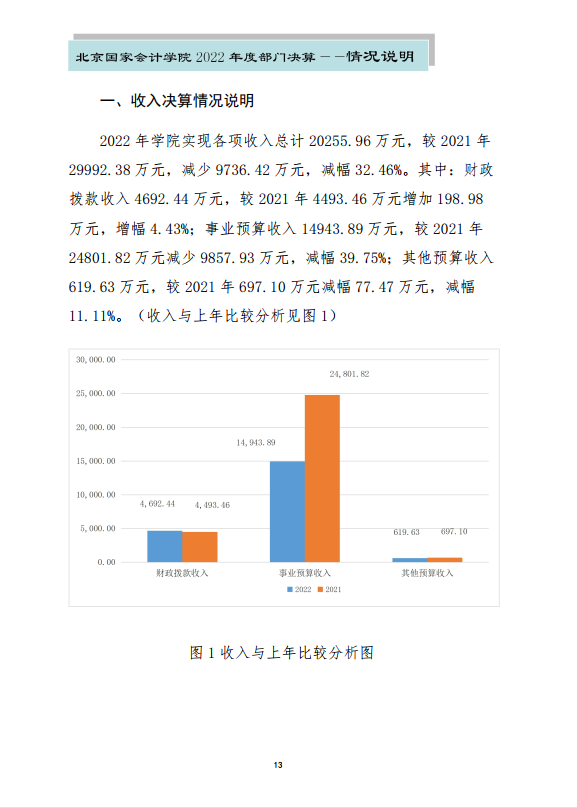 北京国家会计学院 2022 年度部门决算——情况说明

一、收入决算情况说明

2022 年学院实现各项收入总计 20255.96 万元，较 2021 年 29992.38 万元，减少 9736.42 万元，减幅 32.46%。其中：财政拨款收入 4692.44 万元，较 2021 年 4493.46 万元增加 198.98 万元，增幅 4.43%；事业预算收入 14943.89 万元，较 2021 年 24801.82 万元减少 9857.93 万元，减幅 39.75%；其他预算收入 619.63 万元，较 2021 年 697.10 万元减幅 77.47 万元，减幅 11.11%。（收入与上年比较分析见图 1）

30,000.00
25,000.00
20,000.00
15,000.00
10,000.00
5,000.00
0.00

4,692.44
4,493.46
14,943.89
24,801.82
619.63
697.10

财政拨款收入
事业预算收入
其他预算收入

2022
2021

图 1 收入与上年比较分析图

13